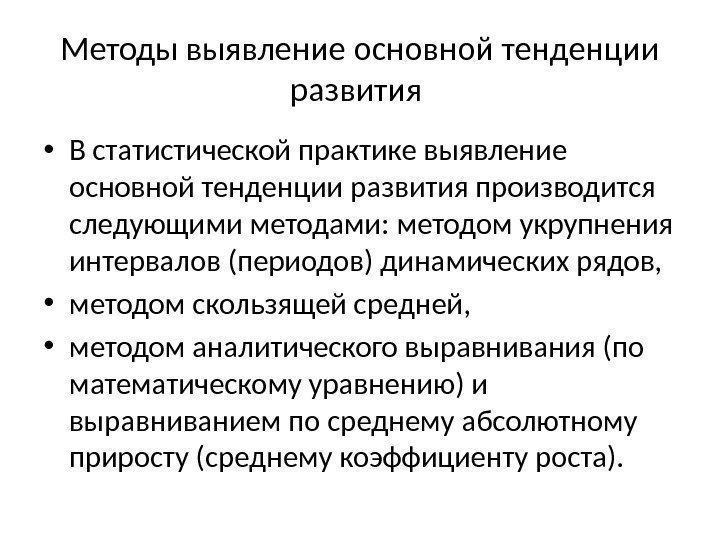 Методы выявление основной тенденции развития

• В статистической практике выявление основной тенденции развития производится следующими методами: методом укрупнения интервалов (периодов) динамических рядов,
• методом скользящей средней,
• методом аналитического выравнивания (по математическому уравнению) и выравниванием по среднему абсолютному приросту (среднему коэффициенту роста).